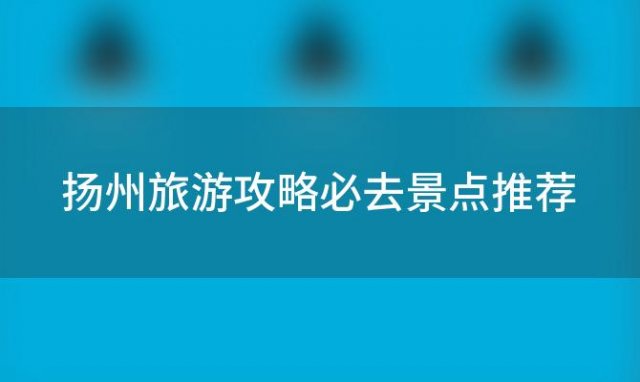 扬州旅游攻略必去景点推荐